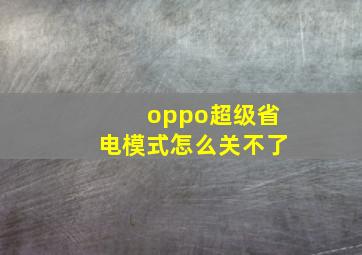 oppo超级省电模式怎么关不了